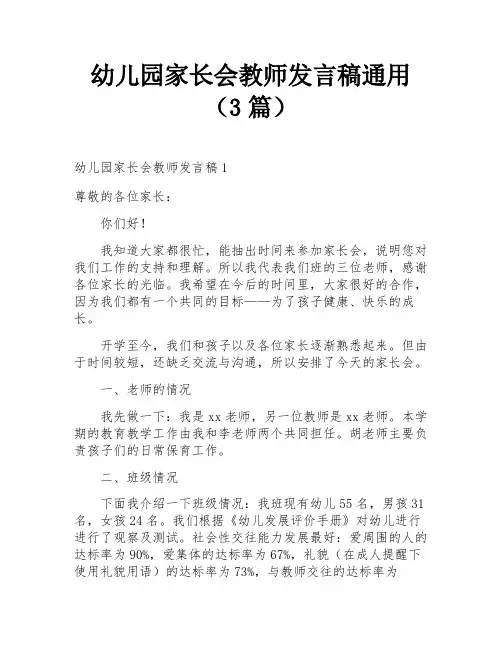 幼儿园家长会教师发言稿通用（3 篇）

幼儿园家长会教师发言稿 1

尊敬的各位家长：

你们好！

我知道大家都很忙，能抽出时间来参加家长会，说明您对我们工作的支持和理解。所以我代表我们班的三位老师，感谢各位家长的光临。我希望在今后的时间里，大家很好的合作，因为我们都有一个共同的目标——为了孩子健康、快乐的成长。

开学至今，我们和孩子以及各位家长逐渐熟悉起来。但由于时间较短，还缺乏交流与沟通，所以安排了今天的家长会。

一、老师的情况

我先做一下：我是 xx 老师，另一位教师是 xx 老师。本学期的教育教学工作由我和李老师两个共同担任。胡老师主要负责孩子们的日常保育工作。

二、班级情况

下面我介绍一下班级情况：我班现有幼儿 55 名，男孩 31 名，女孩 24 名。我们根据《幼儿发展评价手册》对幼儿进行进行了观察及测试。社会性交往能力发展最好：爱周围的人的达标率为 90%，爱集体的达标率为 67%，礼貌（在成人提醒下使用礼貌用语）的达标率为 73%，与教师交往的达标率为